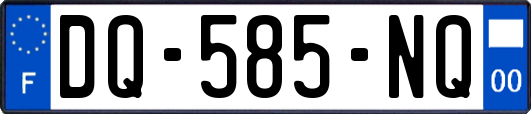 F
DQ-585-NQ
00